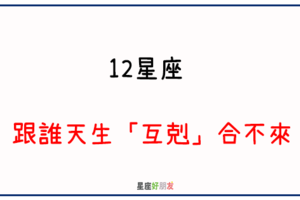 12星座

跟誰天生「互剋」合不來

星座好朋友